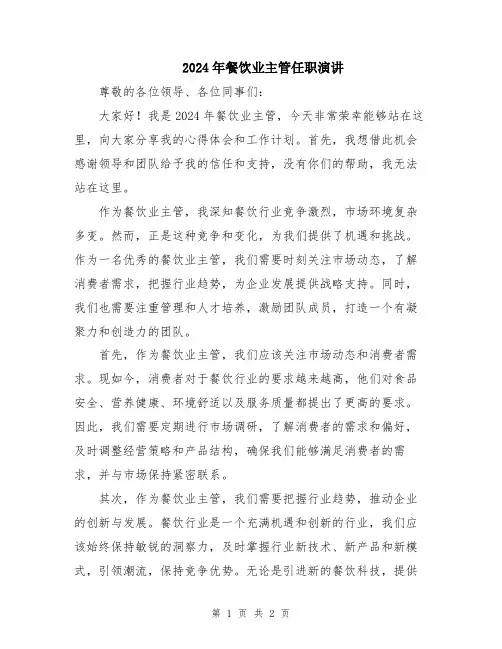 2024年餐饮业主管任职演讲

尊敬的各位领导、各位同事们:

大家好！我是2024年餐饮业主管，今天非常荣幸能够站在这里，向大家分享我的心得体会和工作计划。首先，我想借此机会感谢领导和团队给予我的信任和支持，没有你们的帮助，我无法站在这里。

作为餐饮业主管，我深知餐饮行业竞争激烈，市场环境复杂多变。然而，正是这种竞争和变化，为我们提供了机遇和挑战。作为一名优秀的餐饮业主管，我们需要时刻关注市场动态，了解消费者需求，把握行业趋势，为企业发展提供战略支持。同时，我们也需要注重管理和人才培养，激励团队成员，打造一个有凝聚力和创造力的团队。

首先，作为餐饮业主管，我们应该关注市场动态和消费者需求。现如今，消费者对于餐饮行业的要求越来越高，他们对食品安全、营养健康、环境舒适以及服务质量都提出了更高的要求。因此，我们需要定期进行市场调研，了解消费者的需求和偏好，及时调整经营策略和产品结构，确保我们能够满足消费者的需求，并与市场保持紧密联系。

其次，作为餐饮业主管，我们需要把握行业趋势，推动企业的创新与发展。餐饮行业是一个充满机遇和创新的行业，我们应该始终保持敏锐的洞察力，及时掌握行业新技术、新产品和新模式，引领潮流，保持竞争优势。无论是引进新的餐饮科技，提供

第 1 页 共 2 页